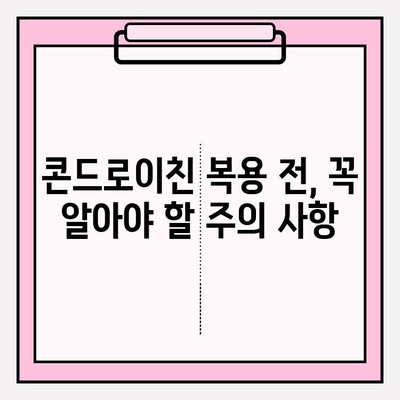 콘드로이친 복용 전, 꼭 알아야 할 주의 사항